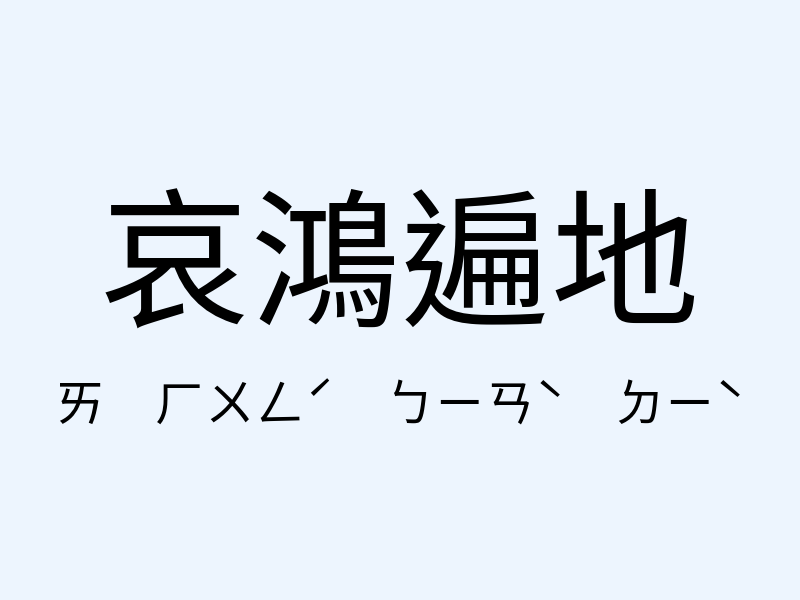 哀鴻遍地

ㄞ ㄏㄨㄥˊ ㄅㄧㄢˋ ㄉㄧˋ